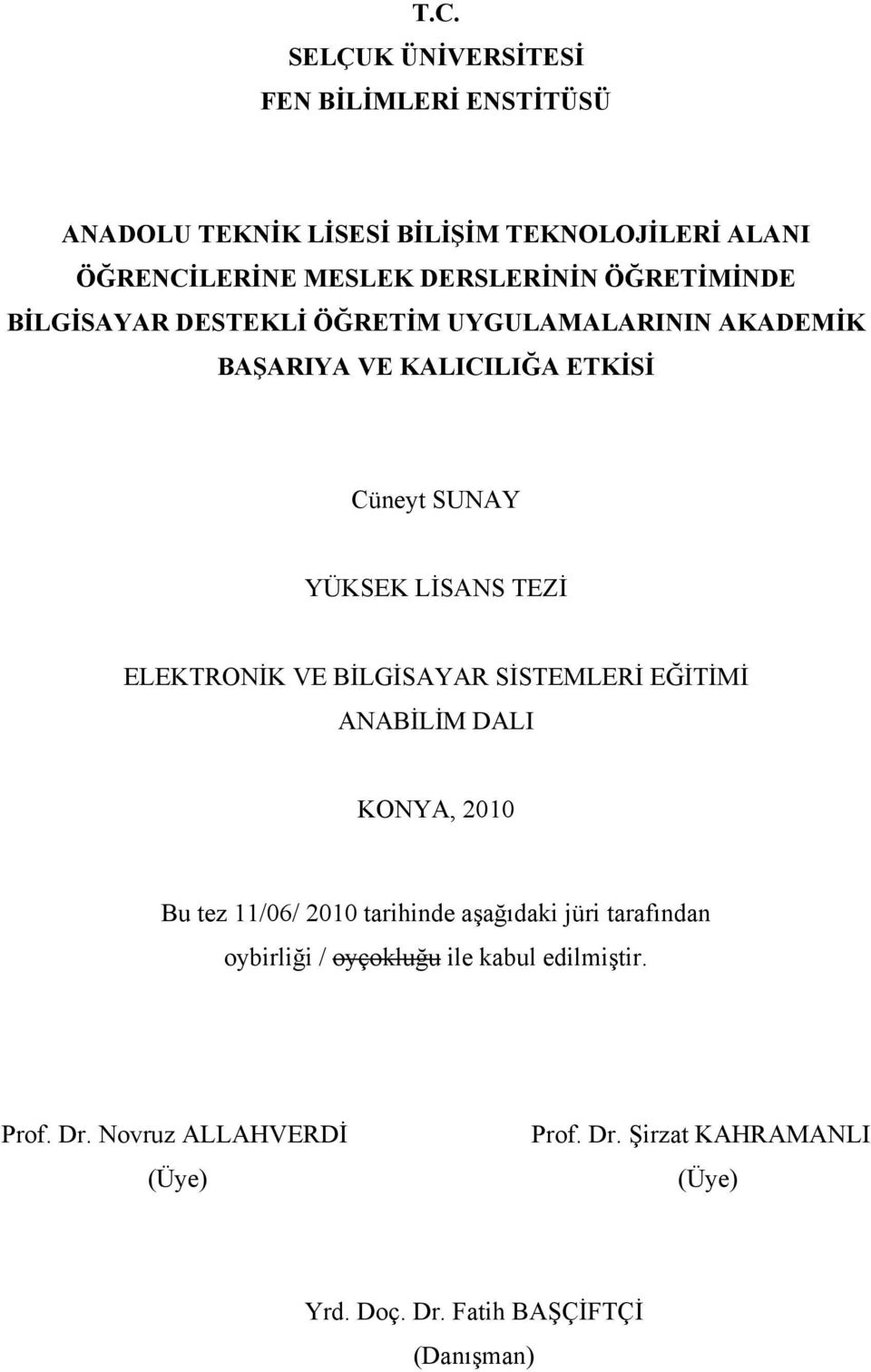 T.C.
SELÇUK ÜNİVERSİTESİ
FEN BİLİMLERİ ENSTİTÜSÜ

ANADOLU TEKNİK LİSESİ BİLİŞİM TEKNOLOJİLERİ ALANI ÖĞRENCİLERİNE MESLEK DERSLERİNİN ÖĞRETİMİNDE BİLGİSAYAR DESTEKLİ ÖĞRETİM UYGULAMALARININ AKADEMİK BAŞARIYA VE KALICILIĞA ETKİSİ

Cüneyt SUNAY

YÜKSEK LİSANS TEZİ

ELEKTRONİK VE BİLGİSAYAR SİSTEMLERİ EĞİTİMİ ANABİLİM DALI

KONYA, 2010

Bu tez 11/06/ 2010 tarihinde aşağıdaki jüri tarafından oybirliği / oyçokluğu ile kabul edilmiştir.

Prof. Dr. Novruz ALLAHVERDİ
(Üye)

Prof. Dr. Şirzat KAHRAMANLI
(Üye)

Yrd. Doç. Dr. Fatih BAŞÇİFTÇİ
(Danışman)